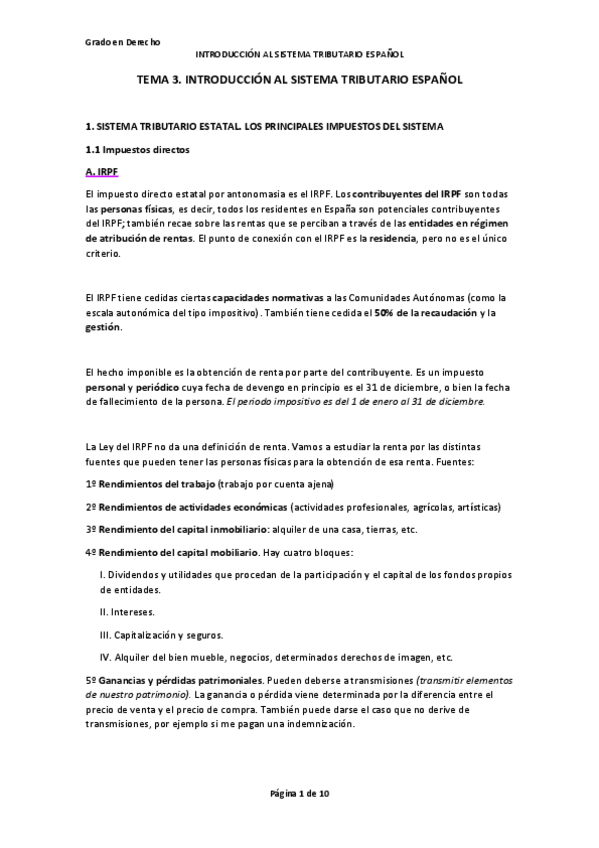 Grado en Derecho

INTRODUCCIÓN AL SISTEMA TRIBUTARIO ESPAÑOL

TEMA 3. INTRODUCCIÓN AL SISTEMA TRIBUTARIO ESPAÑOL

1. SISTEMA TRIBUTARIO ESTATAL. LOS PRINCIPALES IMPUESTOS DEL SISTEMA

1.1 Impuestos directos

A. IRPF

El impuesto directo estatal por antonomasia es el IRPF. Los contribuyentes del IRPF son todas las personas físicas, es decir, todos los residentes en España son potenciales contribuyentes del IRPF; también recae sobre las rentas que se perciban a través de las entidades en régimen de atribución de rentas. El punto de conexión con el IRPF es la residencia, pero no es el único criterio.

El IRPF tiene cedidas ciertas capacidades normativas a las Comunidades Autónomas (como la escala autonómica del tipo impositivo). También tiene cedida el 50% de la recaudación y la gestión.

El hecho imponible es la obtención de renta por parte del contribuyente. Es un impuesto personal y periódico cuya fecha de devengo en principio es el 31 de diciembre, o bien la fecha de fallecimiento de la persona. El periodo impositivo es del 1 de enero al 31 de diciembre.

La Ley del IRPF no da una definición de renta. Vamos a estudiar la renta por las distintas fuentes que pueden tener las personas físicas para la obtención de esa renta. Fuentes:

1º Rendimientos del trabajo (trabajo por cuenta ajena)

2º Rendimientos de actividades económicas (actividades profesionales, agrícolas, artísticas)

3º Rendimiento del capital inmobiliario: alquiler de una casa, tierras, etc.

4º Rendimiento del capital mobiliario. Hay cuatro bloques:

I. Dividendos y utilidades que procedan de la participación y el capital de los fondos propios de entidades.

II. Intereses.

III. Capitalización y seguros.

IV. Alquiler del bien mueble, negocios, determinados derechos de imagen, etc.

5º Ganancias y pérdidas patrimoniales. Pueden deberse a transmisiones (transmitir elementos de nuestro patrimonio). La ganancia o pérdida viene determinada por la diferencia entre el precio de venta y el precio de compra. También puede darse el caso que no derive de transmisiones, por ejemplo si me pagan una indemnización.

Página 1 de 10